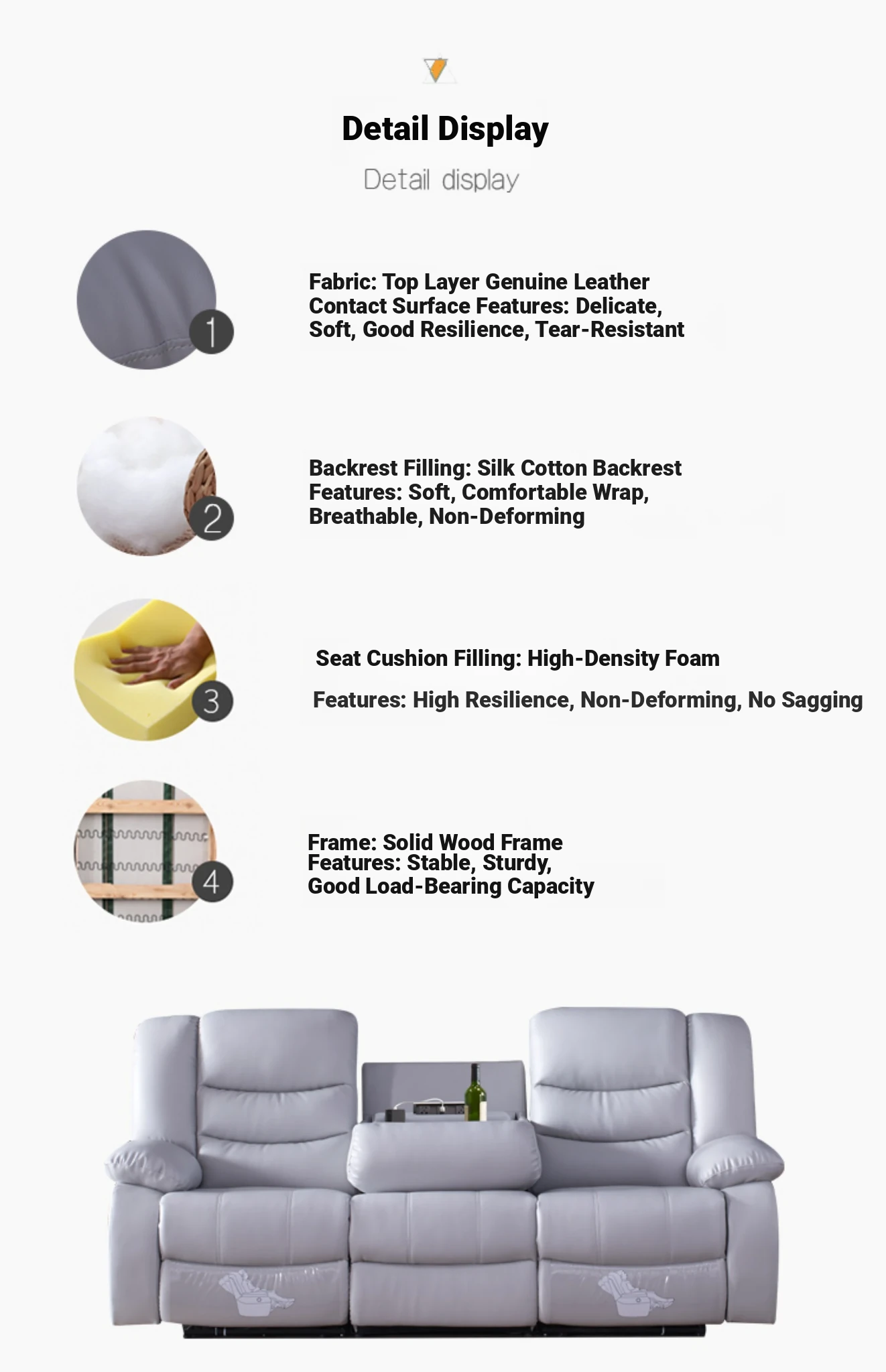 Detail Display

Detail display

1

Fabric: Top Layer Genuine Leather
Contact Surface Features: Delicate, Soft, Good Resilience, Tear-Resistant

2

Backrest Filling: Silk Cotton Backrest
Features: Soft, Comfortable Wrap, Breathable, Non-Deforming

3

Seat Cushion Filling: High-Density Foam

Features: High Resilience, Non-Deforming, No Sagging

4

Frame: Solid Wood Frame
Features: Stable, Sturdy, Good Load-Bearing Capacity